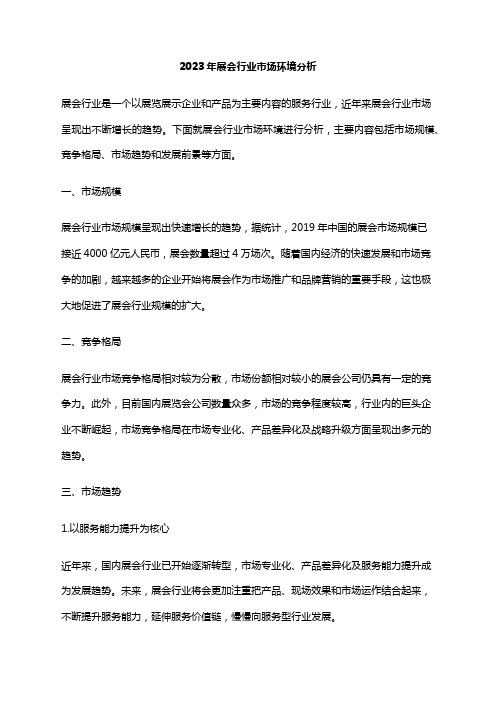 2023年展会行业市场环境分析

展会行业是一个以展览展示企业和产品为主要内容的服务行业，近年来展会行业市场呈现出不断增长的趋势。下面就展会行业市场环境进行分析，主要内容包括市场规模、竞争格局、市场趋势和发展前景等方面。

一、市场规模

展会行业市场规模呈现出快速增长的趋势，据统计，2019年中国的展会市场规模已接近4000亿元人民币，展会数量超过4万场次。随着国内经济的快速发展和市场竞争的加剧，越来越多的企业开始将展会作为市场推广和品牌营销的重要手段，这也极大地促进了展会行业规模的扩大。

二、竞争格局

展会行业市场竞争格局相对较为分散，市场份额相对较小的展会公司仍具有一定的竞争力。此外，目前国内展览会公司数量众多，市场的竞争程度较高，行业内的巨头企业不断崛起，市场竞争格局在市场专业化、产品差异化及战略升级方面呈现出多元的趋势。

三、市场趋势

1.以服务能力提升为核心

近年来，国内展会行业已开始逐渐转型，市场专业化、产品差异化及服务能力提升成为发展趋势。未来，展会行业将会更加注重把产品、现场效果和市场运作结合起来，不断提升服务能力，延伸服务价值链，慢慢向服务型行业发展。